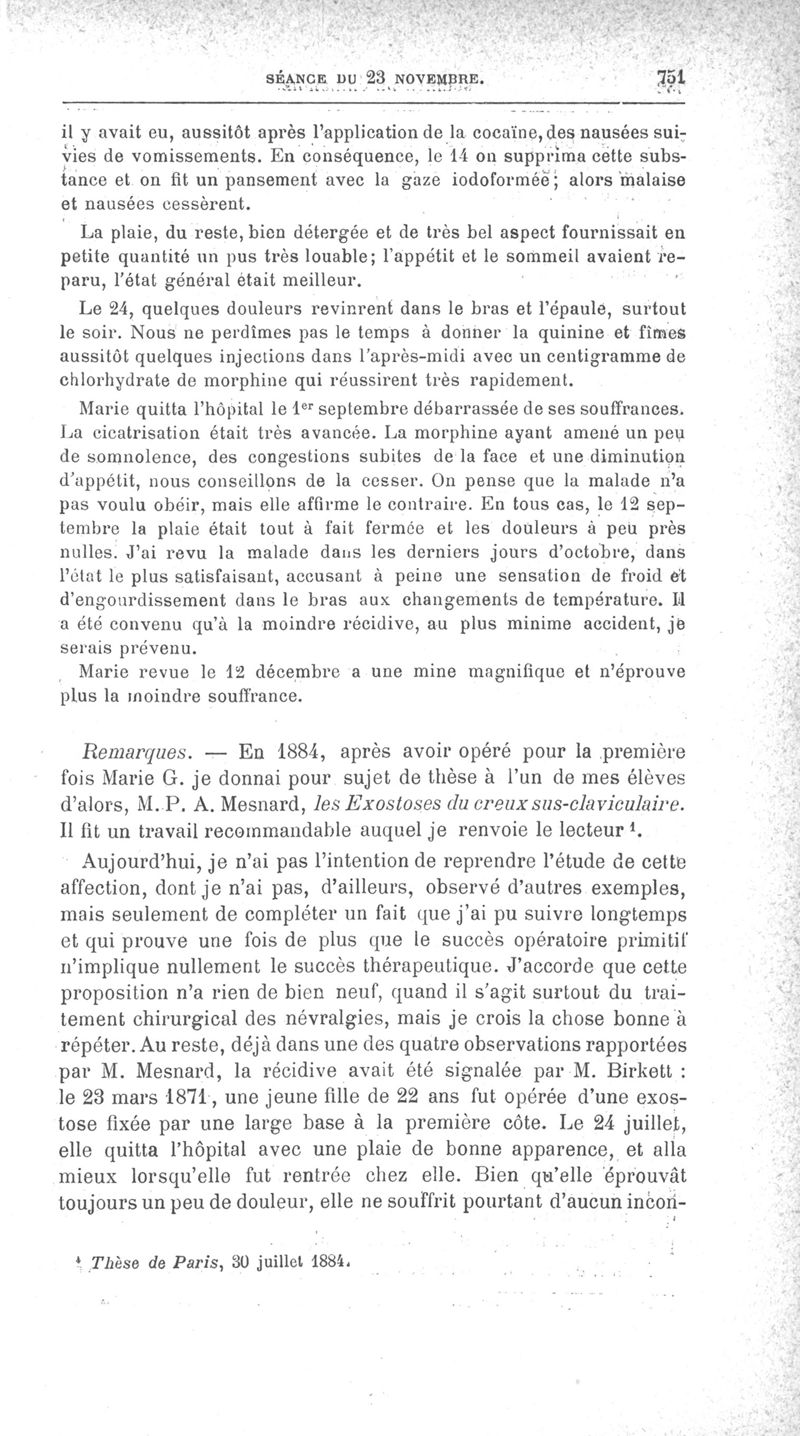 SÉANCE DU 23 NOVEMBRE. 751

il y avait eu, aussitôt après l'application de la cocaïne, des nausées suivies de vomissements. En conséquence, le 14 on supprima cette substance et on fit un pansement avec la gaze iodoformée; alors malaise et nausées cessèrent.

La plaie, du reste, bien détergée et de très bel aspect fournissait en petite quantité un pus très louable; l'appétit et le sommeil avaient reparu, l'état général était meilleur.

Le 24, quelques douleurs revinrent dans le bras et l'épaule, surtout le soir. Nous ne perdîmes pas le temps à donner la quinine et fîmes aussitôt quelques injections dans l'après-midi avec un centigramme de chlorhydrate de morphine qui réussirent très rapidement.

Marie quitta l'hôpital le 1$^{er}$ septembre débarrassée de ses souffrances. La cicatrisation était très avancée. La morphine ayant amené un peu de somnolence, des congestions subites de la face et une diminution d'appétit, nous conseillons de la cesser. On pense que la malade n'a pas voulu obéir, mais elle affirme le contraire. En tous cas, le 12 septembre la plaie était tout à fait fermée et les douleurs à peu près nulles. J'ai revu la malade dans les derniers jours d'octobre, dans l'état le plus satisfaisant, accusant à peine une sensation de froid et d'engourdissement dans le bras aux changements de température. Il a été convenu qu'à la moindre récidive, au plus minime accident, je serais prévenu.

Marie revue le 12 décembre a une mine magnifique et n'éprouve plus la moindre souffrance.

Remarques. — En 1884, après avoir opéré pour la première fois Marie G. je donnai pour sujet de thèse à l'un de mes élèves d'alors, M. P. A. Mesnard, les Exostoses du creux sus-claviculaire. Il fit un travail recommandable auquel je renvoie le lecteur $^1$.

Aujourd'hui, je n'ai pas l'intention de reprendre l'étude de cette affection, dont je n'ai pas, d'ailleurs, observé d'autres exemples, mais seulement de compléter un fait que j'ai pu suivre longtemps et qui prouve une fois de plus que le succès opératoire primitif n'implique nullement le succès thérapeutique. J'accorde que cette proposition n'a rien de bien neuf, quand il s'agit surtout du traitement chirurgical des névralgies, mais je crois la chose bonne à répéter. Au reste, déjà dans une des quatre observations rapportées par M. Mesnard, la récidive avait été signalée par M. Birkett : le 23 mars 1871, une jeune fille de 22 ans fut opérée d'une exostose fixée par une large base à la première côte. Le 24 juillet, elle quitta l'hôpital avec une plaie de bonne apparence, et alla mieux lorsqu'elle fut rentrée chez elle. Bien qu'elle éprouvât toujours un peu de douleur, elle ne souffrit pourtant d'aucun incon-

$^1$ Thèse de Paris, 30 juillet 1884.